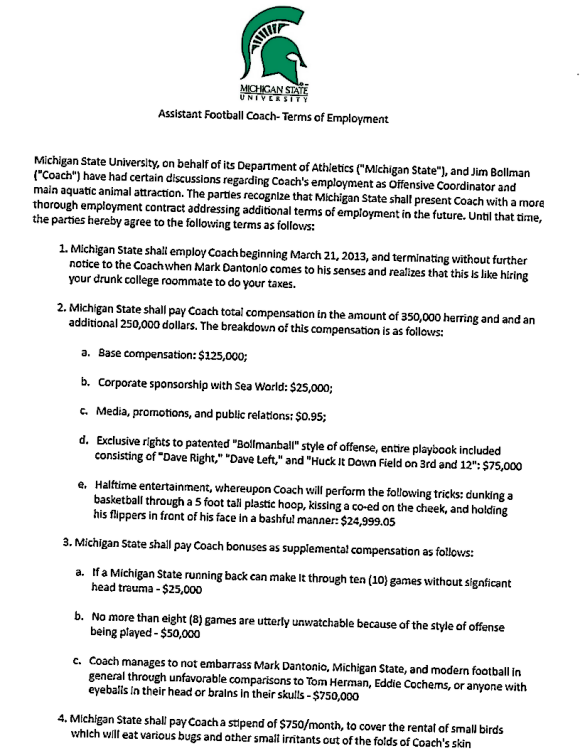 MICHIGAN STATE
UNIVERSITY

Assistant Football Coach- Terms of Employment

Michigan State University, on behalf of its Department of Athletics ("Michigan State"), and Jim Bollman ("Coach") have had certain discussions regarding Coach's employment as Offensive Coordinator and main aquatic animal attraction. The parties recognize that Michigan State shall present Coach with a more thorough employment contract addressing additional terms of employment in the future. Until that time, the parties hereby agree to the following terms as follows:

1. Michigan State shall employ Coach beginning March 21, 2013, and terminating without further notice to the Coach when Mark Dantonio comes to his senses and realizes that this is like hiring your drunk college roommate to do your taxes.

2. Michigan State shall pay Coach total compensation in the amount of 350,000 herring and and an additional 250,000 dollars. The breakdown of this compensation is as follows:

a. Base compensation: $125,000;

b. Corporate sponsorship with Sea World: $25,000;

c. Media, promotions, and public relations: $0.95;

d. Exclusive rights to patented "Bollmanball" style of offense, entire playbook included consisting of "Dave Right," "Dave Left," and "Huck It Down Field on 3rd and 12": $75,000

e. Halftime entertainment, whereupon Coach will perform the following tricks: dunking a basketball through a 5 foot tall plastic hoop, kissing a co-ed on the cheek, and holding his flippers in front of his face in a bashful manner: $24,999.05

3. Michigan State shall pay Coach bonuses as supplemental compensation as follows:

a. If a Michigan State running back can make it through ten (10) games without signficant head trauma - $25,000

b. No more than eight (8) games are utterly unwatchable because of the style of offense being played - $50,000

c. Coach manages to not embarrass Mark Dantonio, Michigan State, and modern football in general through unfavorable comparisons to Tom Herman, Eddie Cochems, or anyone with eyeballs in their head or brains in their skulls - $750,000

4. Michigan State shall pay Coach a stipend of $750/month, to cover the rental of small birds which will eat various bugs and other small irritants out of the folds of Coach's skin